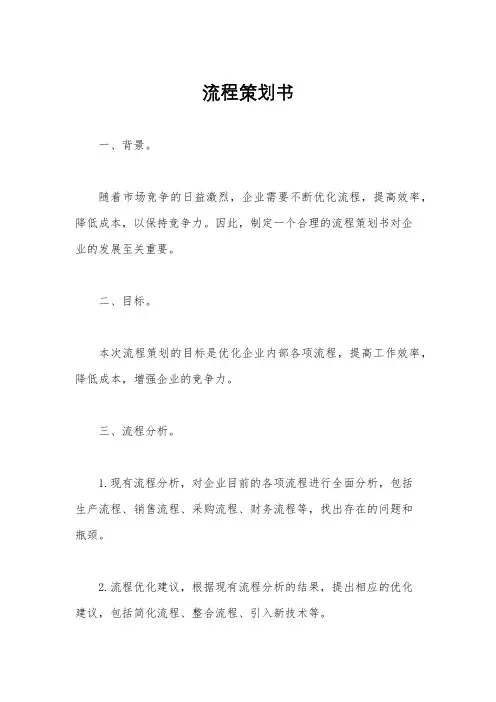 流程策划书

一、背景。

随着市场竞争的日益激烈，企业需要不断优化流程，提高效率，降低成本，以保持竞争力。因此，制定一个合理的流程策划书对企业的发展至关重要。

二、目标。

本次流程策划的目标是优化企业内部各项流程，提高工作效率，降低成本，增强企业的竞争力。

三、流程分析。

1. 现有流程分析，对企业目前的各项流程进行全面分析，包括生产流程、销售流程、采购流程、财务流程等，找出存在的问题和瓶颈。

2. 流程优化建议，根据现有流程分析的结果，提出相应的优化建议，包括简化流程、整合流程、引入新技术等。